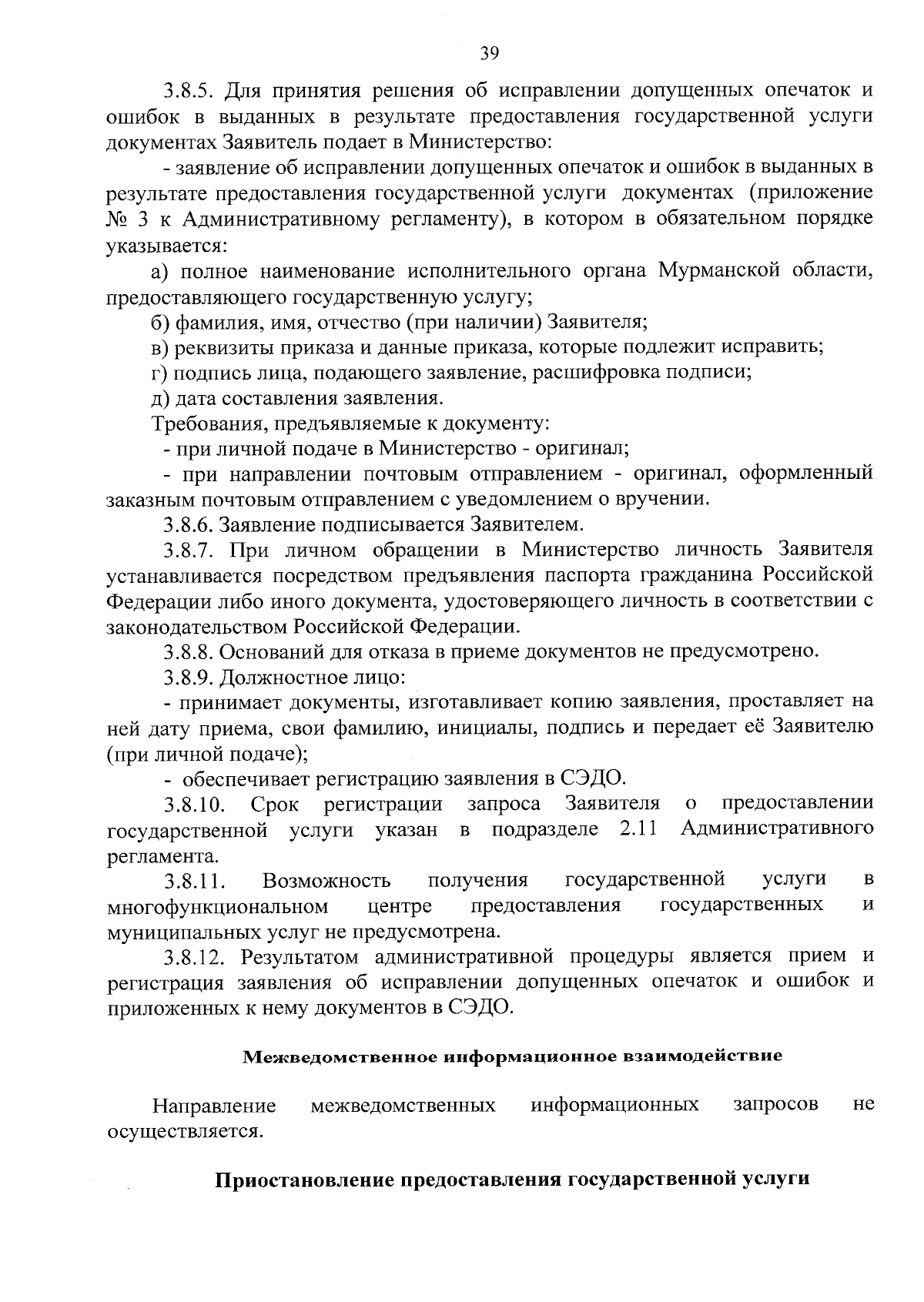 39

3.8.5. Для принятия решения об исправлении допущенных опечаток и ошибок в выданных в результате предоставления государственной услуги документах Заявитель подает в Министерство:

- заявление об исправлении допущенных опечаток и ошибок в выданных в результате предоставления государственной услуги документах (приложение № 3 к Административному регламенту), в котором в обязательном порядке указывается:

а) полное наименование исполнительного органа Мурманской области, предоставляющего государственную услугу;

б) фамилия, имя, отчество (при наличии) Заявителя;

в) реквизиты приказа и данные приказа, которые подлежит исправить;

г) подпись лица, подающего заявление, расшифровка подписи;

д) дата составления заявления.

Требования, предъявляемые к документу:

- при личной подаче в Министерство - оригинал;

- при направлении почтовым отправлением - оригинал, оформленный заказным почтовым отправлением с уведомлением о вручении.

3.8.6. Заявление подписывается Заявителем.

3.8.7. При личном обращении в Министерство личность Заявителя устанавливается посредством предъявления паспорта гражданина Российской Федерации либо иного документа, удостоверяющего личность в соответствии с законодательством Российской Федерации.

3.8.8. Оснований для отказа в приеме документов не предусмотрено.

3.8.9. Должностное лицо:

- принимает документы, изготавливает копию заявления, проставляет на ней дату приема, свои фамилию, инициалы, подпись и передает её Заявителю (при личной подаче);

- обеспечивает регистрацию заявления в СЭДО.

3.8.10. Срок регистрации запроса Заявителя о предоставлении государственной услуги указан в подразделе 2.11 Административного регламента.

3.8.11. Возможность получения государственной услуги в многофункциональном центре предоставления государственных и муниципальных услуг не предусмотрена.

3.8.12. Результатом административной процедуры является прием и регистрация заявления об исправлении допущенных опечаток и ошибок и приложенных к нему документов в СЭДО.

Межведомственное информационное взаимодействие

Направление межведомственных информационных запросов не осуществляется.

Приостановление предоставления государственной услуги